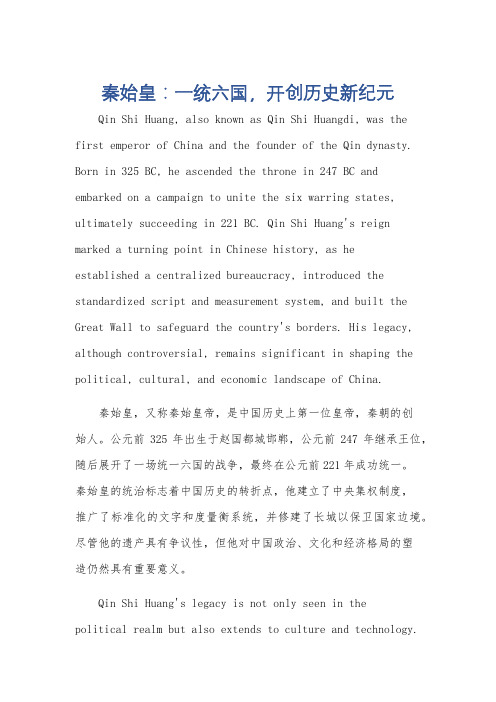 秦始皇：一统六国，开创历史新纪元

Qin Shi Huang, also known as Qin Shi Huangdi, was the first emperor of China and the founder of the Qin dynasty. Born in 325 BC, he ascended the throne in 247 BC and embarked on a campaign to unite the six warring states, ultimately succeeding in 221 BC. Qin Shi Huang's reign marked a turning point in Chinese history, as he established a centralized bureaucracy, introduced the standardized script and measurement system, and built the Great Wall to safeguard the country's borders. His legacy, although controversial, remains significant in shaping the political, cultural, and economic landscape of China.

秦始皇，又称秦始皇帝，是中国历史上第一位皇帝，秦朝的创始人。公元前 325 年出生于赵国都城邯郸，公元前 247 年继承王位，随后展开了一场统一六国的战争，最终在公元前 221 年成功统一。秦始皇的统治标志着中国历史的转折点，他建立了中央集权制度，推广了标准化的文字和度量衡系统，并修建了长城以保卫国家边境。尽管他的遗产具有争议性，但他对中国政治、文化和经济格局的塑造仍然具有重要意义。

Qin Shi Huang's legacy is not only seen in the political realm but also extends to culture and technology.